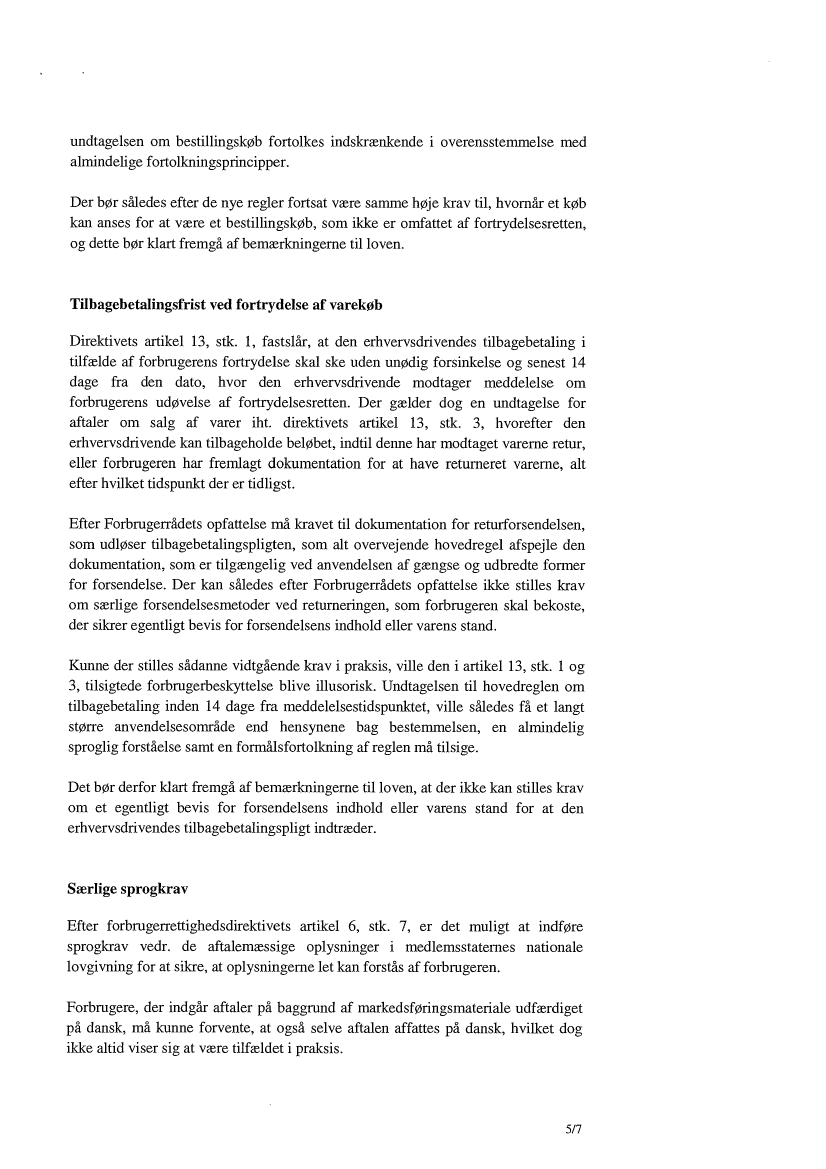 undtagelsen om bestillingskøb fortolkes indskrænkende i overensstemmelse med almindelige fortolkningsprincipper.

Der bør således efter de nye regler fortsat være samme høje krav til, hvornår et køb kan anses for at være et bestillingskøb, som ikke er omfattet af fortrydelsesretten, og dette bør klart fremgå af bemærkningerne til loven.

Tilbagebetalingsfrist ved fortrydelse af varekøb

Direktivets artikel 13, stk. 1, fastslår, at den erhvervsdrivendes tilbagebetaling i tilfælde af forbrugerens fortrydelse skal ske uden unødig forsinkelse og senest 14 dage fra den dato, hvor den erhvervsdrivende modtager meddelelse om forbrugerens udøvelse af fortrydelsesretten. Der gælder dog en undtagelse for aftaler om salg af varer iht. direktivets artikel 13, stk. 3, hvorefter den erhvervsdrivende kan tilbageholde beløbet, indtil denne har modtaget varerne retur, eller forbrugeren har fremlagt dokumentation for at have returneret varerne, alt efter hvilket tidspunkt der er tidligst.

Efter Forbrugerrådets opfattelse må kravet til dokumentation for returforsendelsen, som udløser tilbagebetalingspligten, som alt overvejende hovedregel afspejle den dokumentation, som er tilgængelig ved anvendelsen af gængse og udbredte former for forsendelse. Der kan således efter Forbrugerrådets opfattelse ikke stilles krav om særlige forsendelsesmetoder ved returneringen, som forbrugeren skal bekoste, der sikrer egentligt bevis for forsendelsens indhold eller varens stand.

Kunne der stilles sådanne vidtgående krav i praksis, ville den i artikel 13, stk. 1 og 3, tilsigtede forbrugerbeskyttelse blive illusorisk. Undtagelsen til hovedreglen om tilbagebetaling inden 14 dage fra meddelelsestidspunktet, ville således få et langt større anvendelsesområde end hensynene bag bestemmelsen, en almindelig sproglig forståelse samt en formålsfortolkning af reglen må tilsige.

Det bør derfor klart fremgå af bemærkningerne til loven, at der ikke kan stilles krav om et egentligt bevis for forsendelsens indhold eller varens stand for at den erhvervsdrivendes tilbagebetalingspligt indtræder.

Særlige sprogkrav

Efter forbrugerrettighedsdirektivets artikel 6, stk. 7, er det muligt at indføre sprogkrav vedr. de aftalemæssige oplysninger i medlemsstaternes nationale lovgivning for at sikre, at oplysningerne let kan forstås af forbrugeren.

Forbrugere, der indgår aftaler på baggrund af markedsføringsmateriale udfærdiget på dansk, må kunne forvente, at også selve aftalen affattes på dansk, hvilket dog ikke altid viser sig at være tilfældet i praksis.

5/7